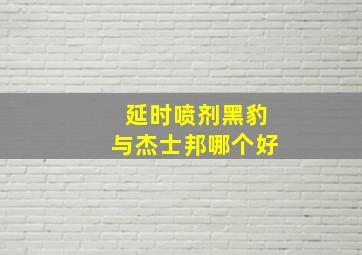 延时喷剂黑豹
与杰士邦哪个好